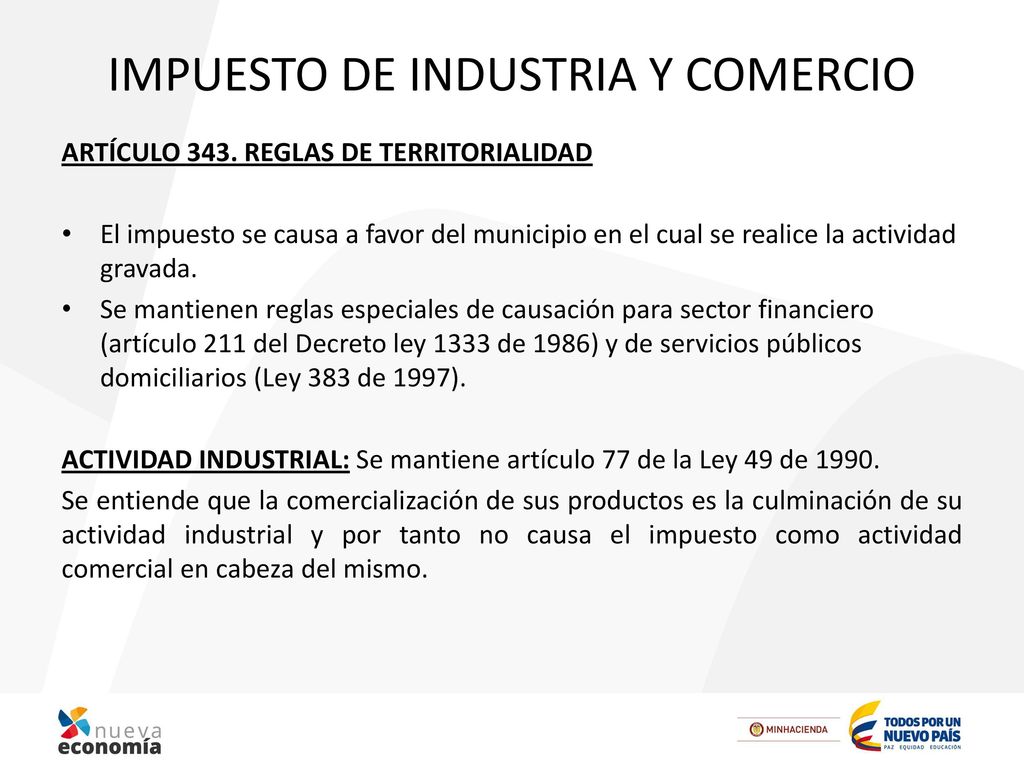 IMPUESTO DE INDUSTRIA Y COMERCIO

ARTÍCULO 343. REGLAS DE TERRITORIALIDAD

• El impuesto se causa a favor del municipio en el cual se realice la actividad gravada.
• Se mantienen reglas especiales de causación para sector financiero (artículo 211 del Decreto ley 1333 de 1986) y de servicios públicos domiciliarios (Ley 383 de 1997).

ACTIVIDAD INDUSTRIAL: Se mantiene artículo 77 de la Ley 49 de 1990.
Se entiende que la comercialización de sus productos es la culminación de su actividad industrial y por tanto no causa el impuesto como actividad comercial en cabeza del mismo.

nueva economía

MINHACIENDA

TODOS POR UN NUEVO PAÍS
PAZ EQUIDAD EDUCACIÓN